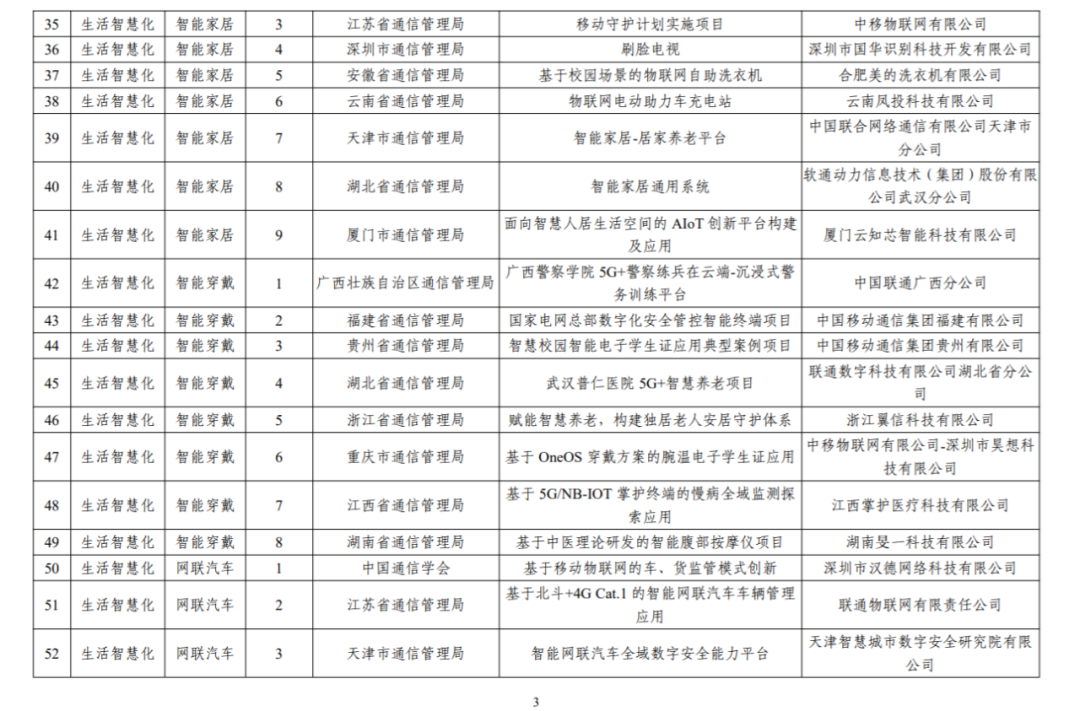 | 35 | 生活智慧化 | 智能家居 | 3 | 江苏省通信管理局 | 移动守护计划实施项目 | 中移物联网有限公司 |
|---|---|---|---|---|---|---|
| 36 | 生活智慧化 | 智能家居 | 4 | 深圳市通信管理局 | 刷脸电视 | 深圳市国华识别科技开发有限公司 |
| 37 | 生活智慧化 | 智能家居 | 5 | 安徽省通信管理局 | 基于校园场景的物联网自助洗衣机 | 合肥美的洗衣机有限公司 |
| 38 | 生活智慧化 | 智能家居 | 6 | 云南省通信管理局 | 物联网电动助力车充电站 | 云南凤投科技有限公司 |
| 39 | 生活智慧化 | 智能家居 | 7 | 天津市通信管理局 | 智能家居-居家养老平台 | 中国联合网络通信有限公司天津市分公司 |
| 40 | 生活智慧化 | 智能家居 | 8 | 湖北省通信管理局 | 智能家居通用系统 | 软通动力信息技术（集团）股份有限公司武汉分公司 |
| 41 | 生活智慧化 | 智能家居 | 9 | 厦门市通信管理局 | 面向智慧人居生活空间的 AIoT 创新平台构建及应用 | 厦门云知芯智能科技有限公司 |
| 42 | 生活智慧化 | 智能穿戴 | 1 | 广西壮族自治区通信管理局 | 广西警察学院 5G+警察练兵在云端-沉浸式警务训练平台 | 中国联通广西分公司 |
| 43 | 生活智慧化 | 智能穿戴 | 2 | 福建省通信管理局 | 国家电网总部数字化安全管控智能终端项目 | 中国移动通信集团福建有限公司 |
| 44 | 生活智慧化 | 智能穿戴 | 3 | 贵州省通信管理局 | 智慧校园智能电子学生证应用典型案例项目 | 中国移动通信集团贵州有限公司 |
| 45 | 生活智慧化 | 智能穿戴 | 4 | 湖北省通信管理局 | 武汉普仁医院 5G+智慧养老项目 | 联通数字科技有限公司湖北省分公司 |
| 46 | 生活智慧化 | 智能穿戴 | 5 | 浙江省通信管理局 | 赋能智慧养老，构建独居老人安居守护体系 | 浙江翼信科技有限公司 |
| 47 | 生活智慧化 | 智能穿戴 | 6 | 重庆市通信管理局 | 基于 OneOS 穿戴方案的腕温电子学生证应用 | 中移物联网有限公司-深圳市昊想科技有限公司 |
| 48 | 生活智慧化 | 智能穿戴 | 7 | 江西省通信管理局 | 基于 5G/NB-IOT 掌护终端的慢病全域监测探索应用 | 江西掌护医疗科技有限公司 |
| 49 | 生活智慧化 | 智能穿戴 | 8 | 湖南省通信管理局 | 基于中医理论研发的智能腹部按摩仪项目 | 湖南旻一科技有限公司 |
| 50 | 生活智慧化 | 网联汽车 | 1 | 中国通信学会 | 基于移动物联网的车、货监管模式创新 | 深圳市汉德网络科技有限公司 |
| 51 | 生活智慧化 | 网联汽车 | 2 | 江苏省通信管理局 | 基于北斗+4G Cat.1 的智能网联汽车车辆管理应用 | 联通物联网有限责任公司 |
| 52 | 生活智慧化 | 网联汽车 | 3 | 天津市通信管理局 | 智能网联汽车全域数字安全能力平台 | 天津智慧城市数字安全研究院有限公司 |

3